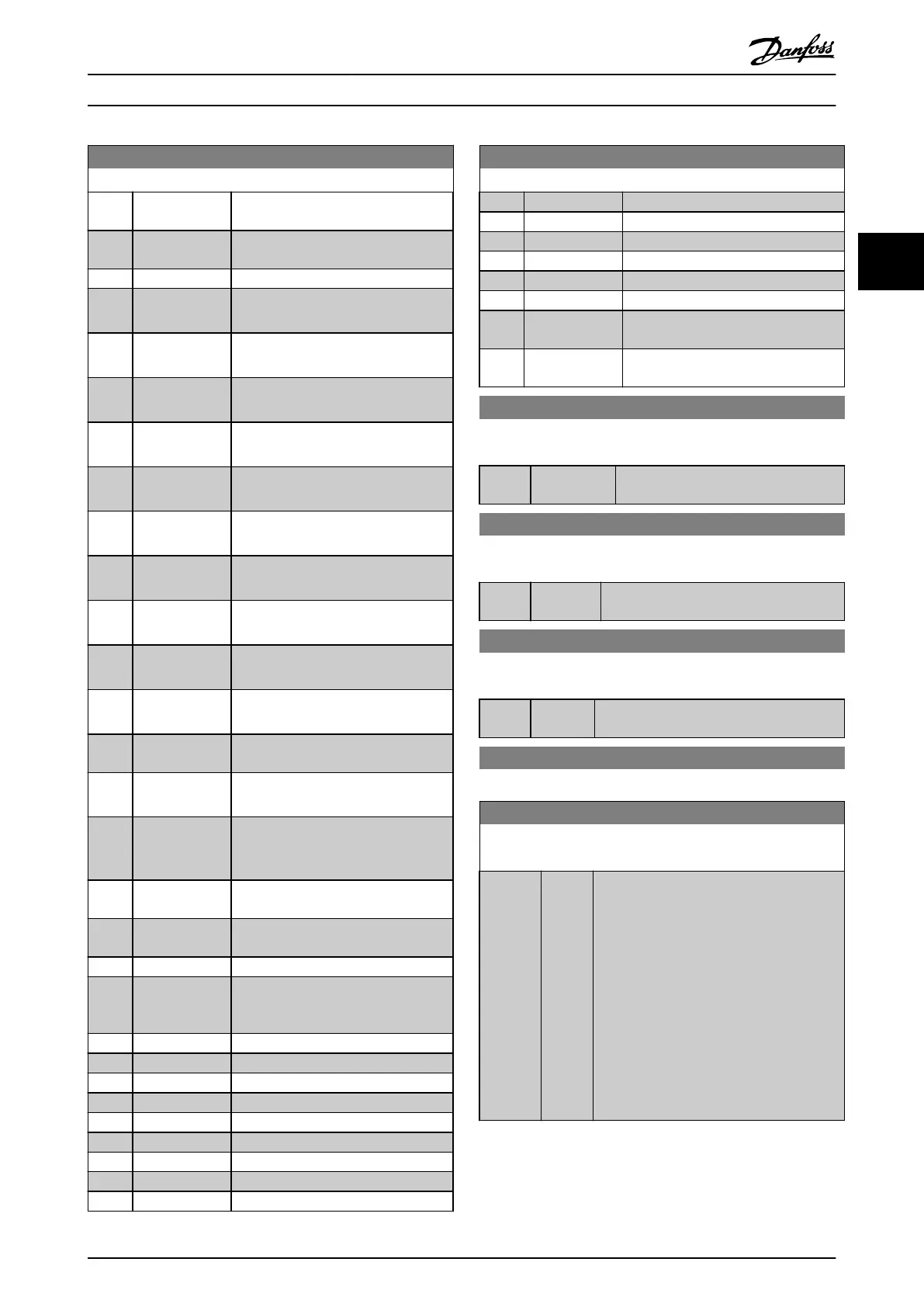 Danfoss